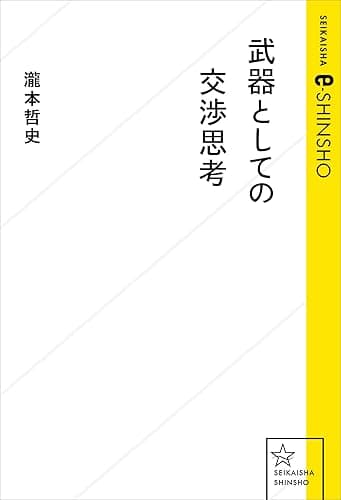 SEIKAISHA e-SHINSHO

武器としての交渉思考

瀧本哲史

SEIKAISHA SHINSHO